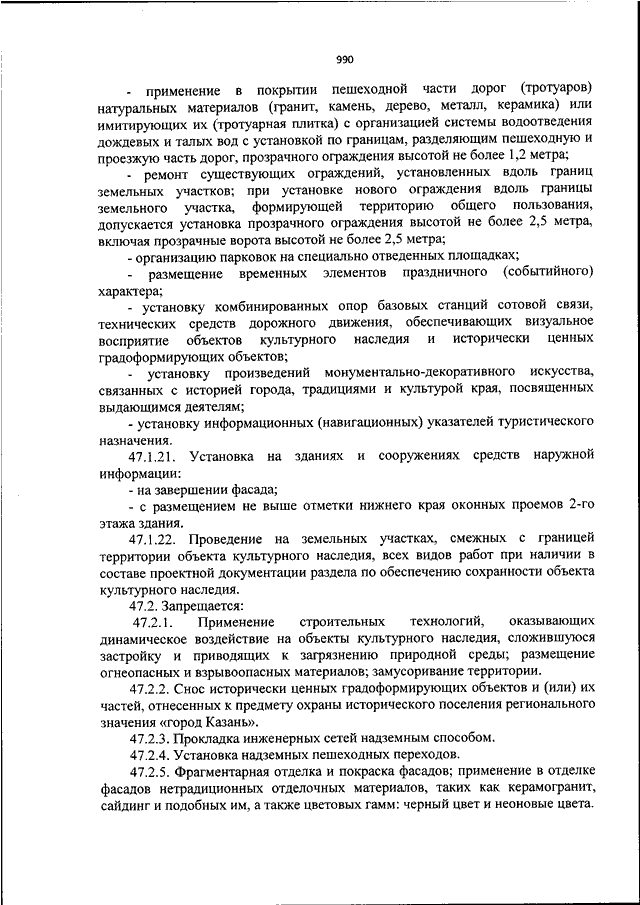 990

- применение в покрытии пешеходной части дорог (тротуаров) натуральных материалов (гранит, камень, дерево, металл, керамика) или имитирующих их (тротуарная плитка) с организацией системы водоотведения дождевых и талых вод с установкой по границам, разделяющим пешеходную и проезжую часть дорог, прозрачного ограждения высотой не более 1,2 метра;

- ремонт существующих ограждений, установленных вдоль границ земельных участков; при установке нового ограждения вдоль границы земельного участка, формирующей территорию общего пользования, допускается установка прозрачного ограждения высотой не более 2,5 метра, включая прозрачные ворота высотой не более 2,5 метра;

- организацию парковок на специально отведенных площадках;

- размещение временных элементов праздничного (событийного) характера;

- установку комбинированных опор базовых станций сотовой связи, технических средств дорожного движения, обеспечивающих визуальное восприятие объектов культурного наследия и исторически ценных градоформирующих объектов;

- установку произведений монументально-декоративного искусства, связанных с историей города, традициями и культурой края, посвященных выдающимся деятелям;

- установку информационных (навигационных) указателей туристического назначения.

47.1.21. Установка на зданиях и сооружениях средств наружной информации:

- на завершении фасада;

- с размещением не выше отметки нижнего края оконных проемов 2-го этажа здания.

47.1.22. Проведение на земельных участках, смежных с границей территории объекта культурного наследия, всех видов работ при наличии в составе проектной документации раздела по обеспечению сохранности объекта культурного наследия.

47.2. Запрещается:

47.2.1. Применение строительных технологий, оказывающих динамическое воздействие на объекты культурного наследия, сложившуюся застройку и приводящих к загрязнению природной среды; размещение огнеопасных и взрывоопасных материалов; замусоривание территории.

47.2.2. Снос исторически ценных градоформирующих объектов и (или) их частей, отнесенных к предмету охраны исторического поселения регионального значения «город Казань».

47.2.3. Прокладка инженерных сетей надземным способом.

47.2.4. Установка надземных пешеходных переходов.

47.2.5. Фрагментарная отделка и покраска фасадов; применение в отделке фасадов нетрадиционных отделочных материалов, таких как керамогранит, сайдинг и подобных им, а также цветовых гамм: черный цвет и неоновые цвета.